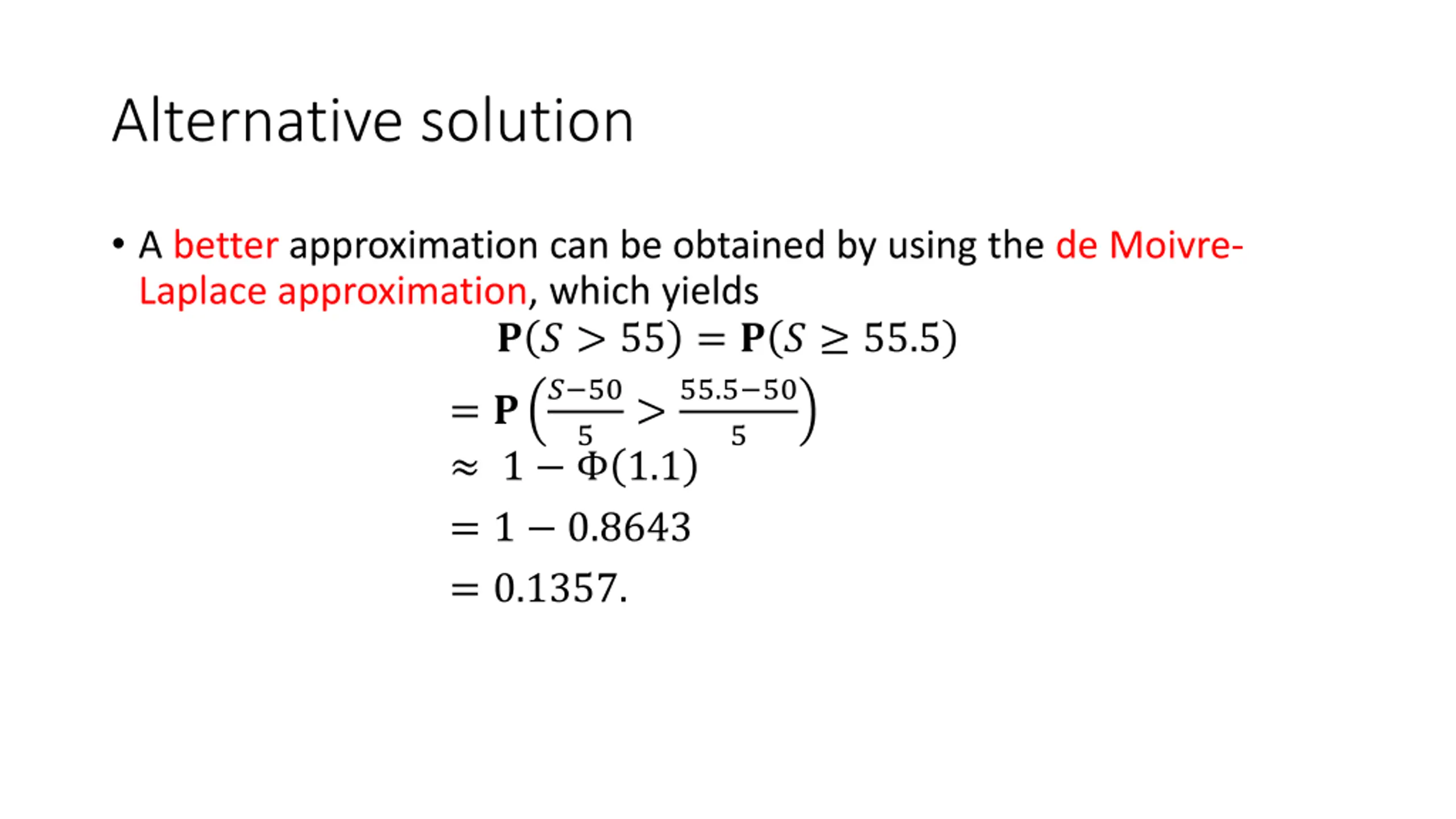 Alternative solution

• A better approximation can be obtained by using the de Moivre-Laplace approximation, which yields

$\mathbf{P}(S > 55) = \mathbf{P}(S \geq 55.5)$

$= \mathbf{P}\left(\frac{S-50}{5} > \frac{55.5-50}{5}\right)$

$\approx 1 - \Phi(1.1)$

$= 1 - 0.8643$

$= 0.1357.$